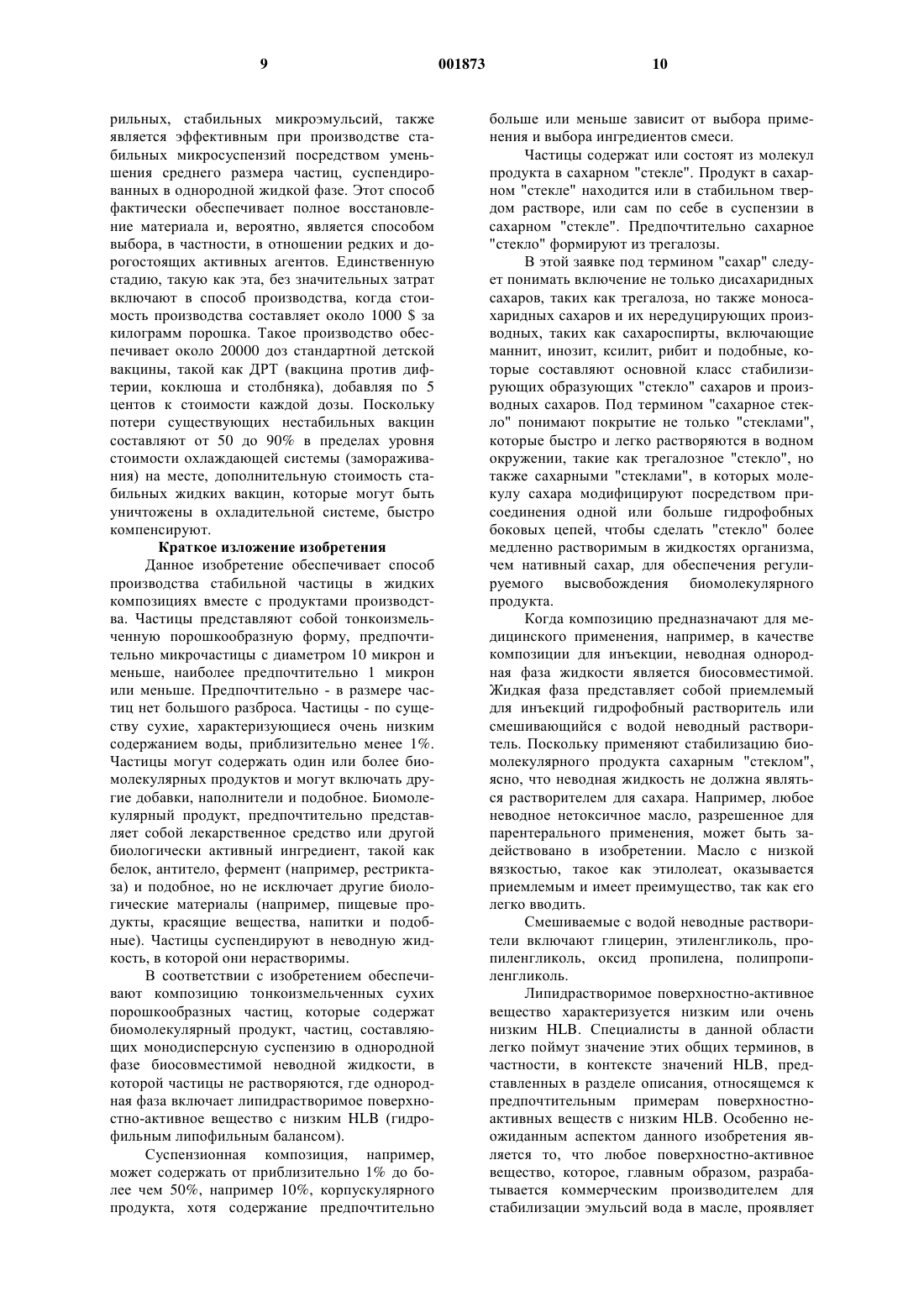 9 001873 10

рильных, стабильных микроэмульсий, также является эффективным при производстве стабильных микросуспензий посредством уменьшения среднего размера частиц, суспендированных в однородной жидкой фазе. Этот способ фактически обеспечивает полное восстановление материала и, вероятно, является способом выбора, в частности, в отношении редких и дорогостоящих активных агентов. Единственную стадию, такую как эта, без значительных затрат включают в способ производства, когда стоимость производства составляет около 1000 $ за килограмм порошка. Такое производство обеспечивает около 20000 доз стандартной детской вакцины, такой как ДРТ (вакцина против дифтерии, коклюша и столбняка), добавляя по 5 центов к стоимости каждой дозы. Поскольку потери существующих нестабильных вакцин составляют от 50 до 90% в пределах уровня стоимости охлаждающей системы (замораживания) на месте, дополнительную стоимость стабильных жидких вакцин, которые могут быть уничтожены в охладительной системе, быстро компенсируют.

Краткое изложение изобретения

Данное изобретение обеспечивает способ производства стабильной частицы в жидких композициях вместе с продуктами производства. Частицы представляют собой тонкоизмельченную порошкообразную форму, предпочтительно микрочастицы с диаметром 10 микрон и меньше, наиболее предпочтительно 1 микрон или меньше. Предпочтительно - в размере частиц нет большого разброса. Частицы - по существу сухие, характеризующиеся очень низким содержанием воды, приблизительно менее 1%. Частицы могут содержать один или более биомолекулярных продуктов и могут включать другие добавки, наполнители и подобное. Биомолекулярный продукт, предпочтительно представляет собой лекарственное средство или другой биологически активный ингредиент, такой как белок, антитело, фермент (например, рестриктаза) и подобное, но не исключает другие биологические материалы (например, пищевые продукты, красящие вещества, напитки и подобные). Частицы суспендируют в неводную жидкость, в которой они нерастворимы.

В соответствии с изобретением обеспечивают композицию тонкоизмельченных сухих порошкообразных частиц, которые содержат биомолекулярный продукт, частиц, составляющих монодисперсную суспензию в однородной фазе биосовместимой неводной жидкости, в которой частицы не растворяются, где однородная фаза включает липидрастворимое поверхностно-активное вещество с низким HLB (гидрофильным липофильным балансом).

Суспензионная композиция, например, может содержать от приблизительно 1% до более чем 50%, например 10%, корпускулярного продукта, хотя содержание предпочтительно больше или меньше зависит от выбора применения и выбора ингредиентов смеси.

Частицы содержат или состоят из молекул продукта в сахарном "стекле". Продукт в сахарном "стекле" находится или в стабильном твердом растворе, или сам по себе в суспензии в сахарном "стекле". Предпочтительно сахарное "стекло" формируют из трегалозы.

В этой заявке под термином "сахар" следует понимать включение не только дисахаридных сахаров, таких как трегалоза, но также моносахаридных сахаров и их нередуцирующих производных, таких как сахароспирты, включающие маннит, инозит, ксилит, рибит и подобные, которые составляют основной класс стабилизирующих образующих "стекло" сахаров и производных сахаров. Под термином "сахарное стекло" понимают покрытие не только "стеклами", которые быстро и легко растворяются в водном окружении, такие как трегалозное "стекло", но также сахарными "стеклами", в которых молекулу сахара модифицируют посредством присоединения одной или больше гидрофобных боковых цепей, чтобы сделать "стекло" более медленно растворимым в жидкостях организма, чем нативный сахар, для обеспечения регулируемого высвобождения биомолекулярного продукта.

Когда композицию предназначают для медицинского применения, например, в качестве композиции для инъекции, неводная однородная фаза жидкости является биосовместимой. Жидкая фаза представляет собой приемлемый для инъекций гидрофобный растворитель или смешивающийся с водой неводный растворитель. Поскольку применяют стабилизацию биомолекулярного продукта сахарным "стеклом", ясно, что неводная жидкость не должна являться растворителем для сахара. Например, любое неводное нетоксичное масло, разрешенное для парентерального применения, может быть задействовано в изобретении. Масло с низкой вязкостью, такое как этилолеат, оказывается приемлемым и имеет преимущество, так как его легко вводить.

Смешиваемые с водой неводные растворители включают глицерин, этиленгликоль, пропиленгликоль, оксид пропилена, полипропиленгликоль.

Липидрастворимое поверхностно-активное вещество характеризуется низким или очень низким HLB. Специалисты в данной области легко поймут значение этих общих терминов, в частности, в контексте значений HLB, представленных в разделе описания, относящемся к предпочтительным примерам поверхностно-активных веществ с низким HLB. Особенно неожиданным аспектом данного изобретения является то, что любое поверхностно-активное вещество, которое, главным образом, разрабатывается коммерческим производителем для стабилизации эмульсий вода в масле, проявляет